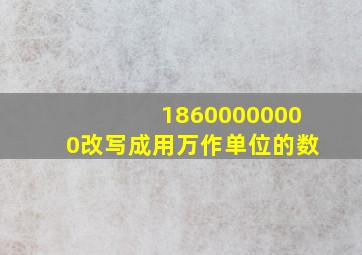 18600000000改写成用万作单位的数